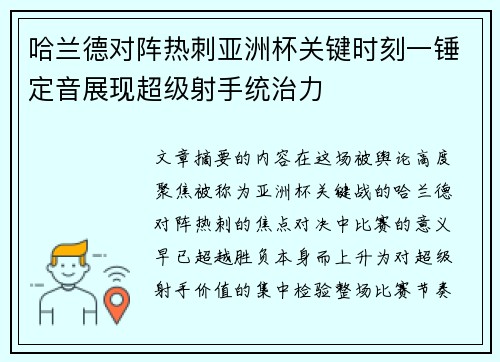 哈兰德对阵热刺亚洲杯关键时刻一锤定音展现超级射手统治力

文章摘要的内容在这场被舆论高度聚焦被称为亚洲杯关键战的哈兰德对阵热刺的焦点对决中比赛的意义早已超越胜负本身而上升为对超级射手价值的集中检验整场比赛节奏